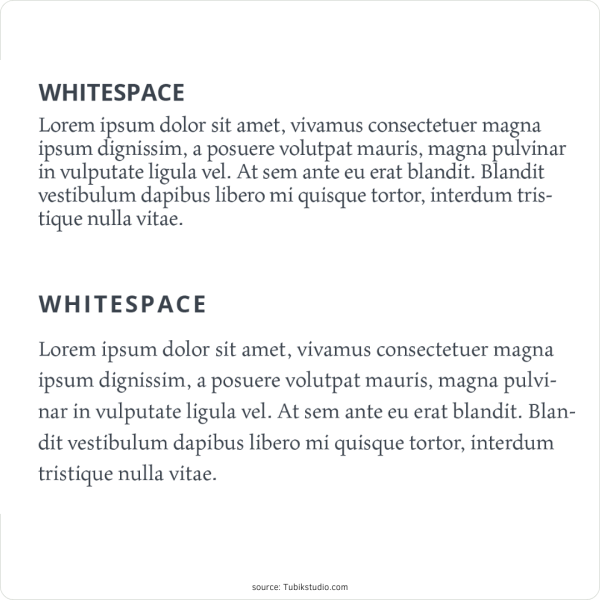 WHITESPACE

Lorem ipsum dolor sit amet, vivamus consectetuer magna ipsum dignissim, a posuere volutpat mauris, magna pulvinar in vulputate ligula vel. At sem ante eu erat blandit. Blandit vestibulum dapibus libero mi quisque tortor, interdum tristique nulla vitae.

WHITESPACE

Lorem ipsum dolor sit amet, vivamus consectetuer magna ipsum dignissim, a posuere volutpat mauris, magna pulvinar in vulputate ligula vel. At sem ante eu erat blandit. Blandit vestibulum dapibus libero mi quisque tortor, interdum tristique nulla vitae.

source: Tubikstudio.com